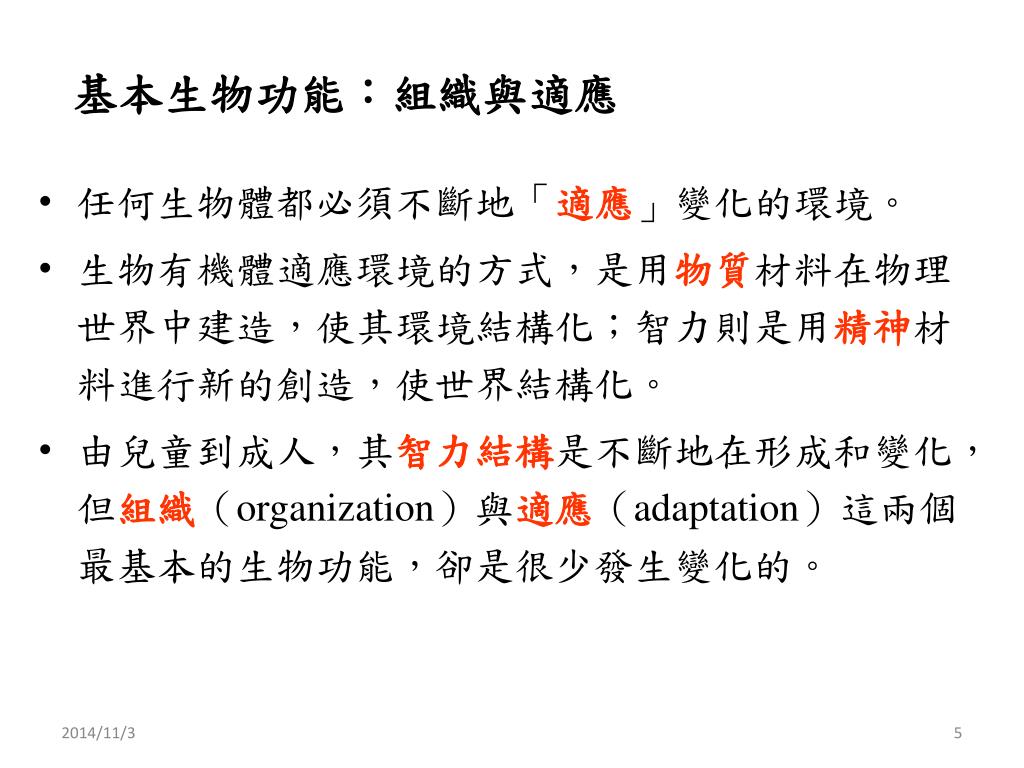 基本生物功能：組織與適應

• 任何生物體都必須不斷地「適應」變化的環境。

• 生物有機體適應環境的方式，是用物質材料在物理世界中建造，使其環境結構化；智力則是用精神材料進行新的創造，使世界結構化。

• 由兒童到成人，其智力結構是不斷地在形成和變化，但組織（organization）與適應（adaptation）這兩個最基本的生物功能，卻是很少發生變化的。

2014/11/3

5